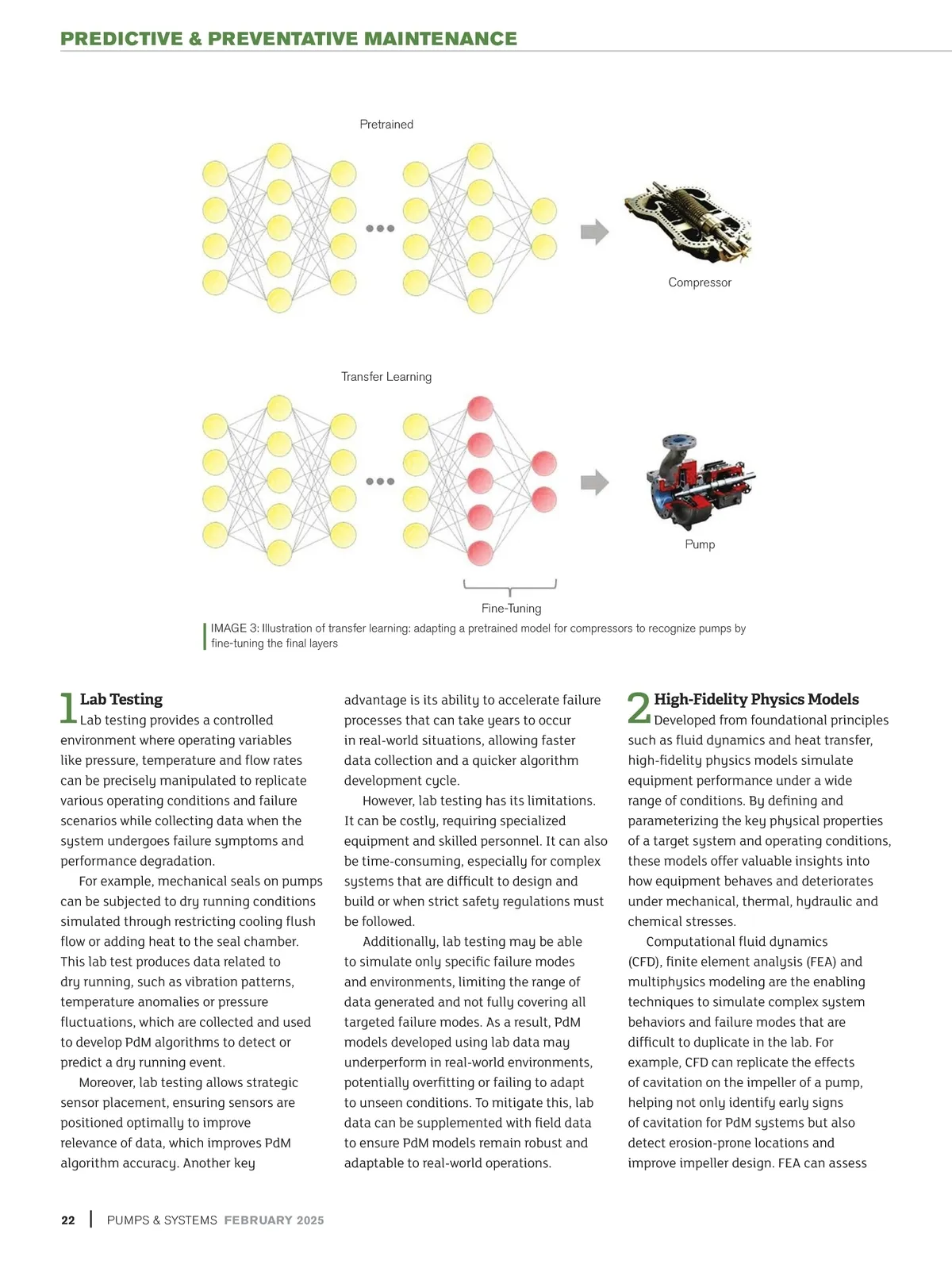 PREDICTIVE & PREVENTATIVE MAINTENANCE

Pretrained

Compressor

Transfer Learning

Pump

Fine-Tuning

IMAGE 3: Illustration of transfer learning: adapting a pretrained model for compressors to recognize pumps by fine-tuning the final layers

1 Lab Testing
Lab testing provides a controlled environment where operating variables like pressure, temperature and flow rates can be precisely manipulated to replicate various operating conditions and failure scenarios while collecting data when the system undergoes failure symptoms and performance degradation.

For example, mechanical seals on pumps can be subjected to dry running conditions simulated through restricting cooling flush flow or adding heat to the seal chamber. This lab test produces data related to dry running, such as vibration patterns, temperature anomalies or pressure fluctuations, which are collected and used to develop PdM algorithms to detect or predict a dry running event.

Moreover, lab testing allows strategic sensor placement, ensuring sensors are positioned optimally to improve relevance of data, which improves PdM algorithm accuracy. Another key advantage is its ability to accelerate failure processes that can take years to occur in real-world situations, allowing faster data collection and a quicker algorithm development cycle.

However, lab testing has its limitations. It can be costly, requiring specialized equipment and skilled personnel. It can also be time-consuming, especially for complex systems that are difficult to design and build or when strict safety regulations must be followed.

Additionally, lab testing may be able to simulate only specific failure modes and environments, limiting the range of data generated and not fully covering all targeted failure modes. As a result, PdM models developed using lab data may underperform in real-world environments, potentially overfitting or failing to adapt to unseen conditions. To mitigate this, lab data can be supplemented with field data to ensure PdM models remain robust and adaptable to real-world operations.

2 High-Fidelity Physics Models
Developed from foundational principles such as fluid dynamics and heat transfer, high-fidelity physics models simulate equipment performance under a wide range of conditions. By defining and parameterizing the key physical properties of a target system and operating conditions, these models offer valuable insights into how equipment behaves and deteriorates under mechanical, thermal, hydraulic and chemical stresses.

Computational fluid dynamics (CFD), finite element analysis (FEA) and multiphysics modeling are the enabling techniques to simulate complex system behaviors and failure modes that are difficult to duplicate in the lab. For example, CFD can replicate the effects of cavitation on the impeller of a pump, helping not only identify early signs of cavitation for PdM systems but also detect erosion-prone locations and improve impeller design. FEA can assess

22 | PUMPS & SYSTEMS FEBRUARY 2025